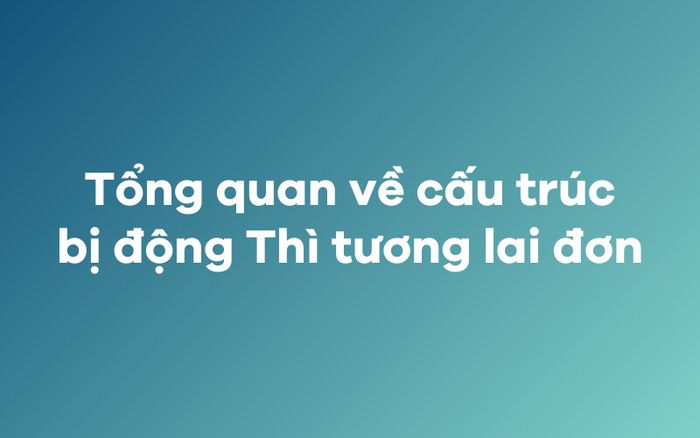 Tổng quan về cấu trúc bị động Thì tương lai đơn